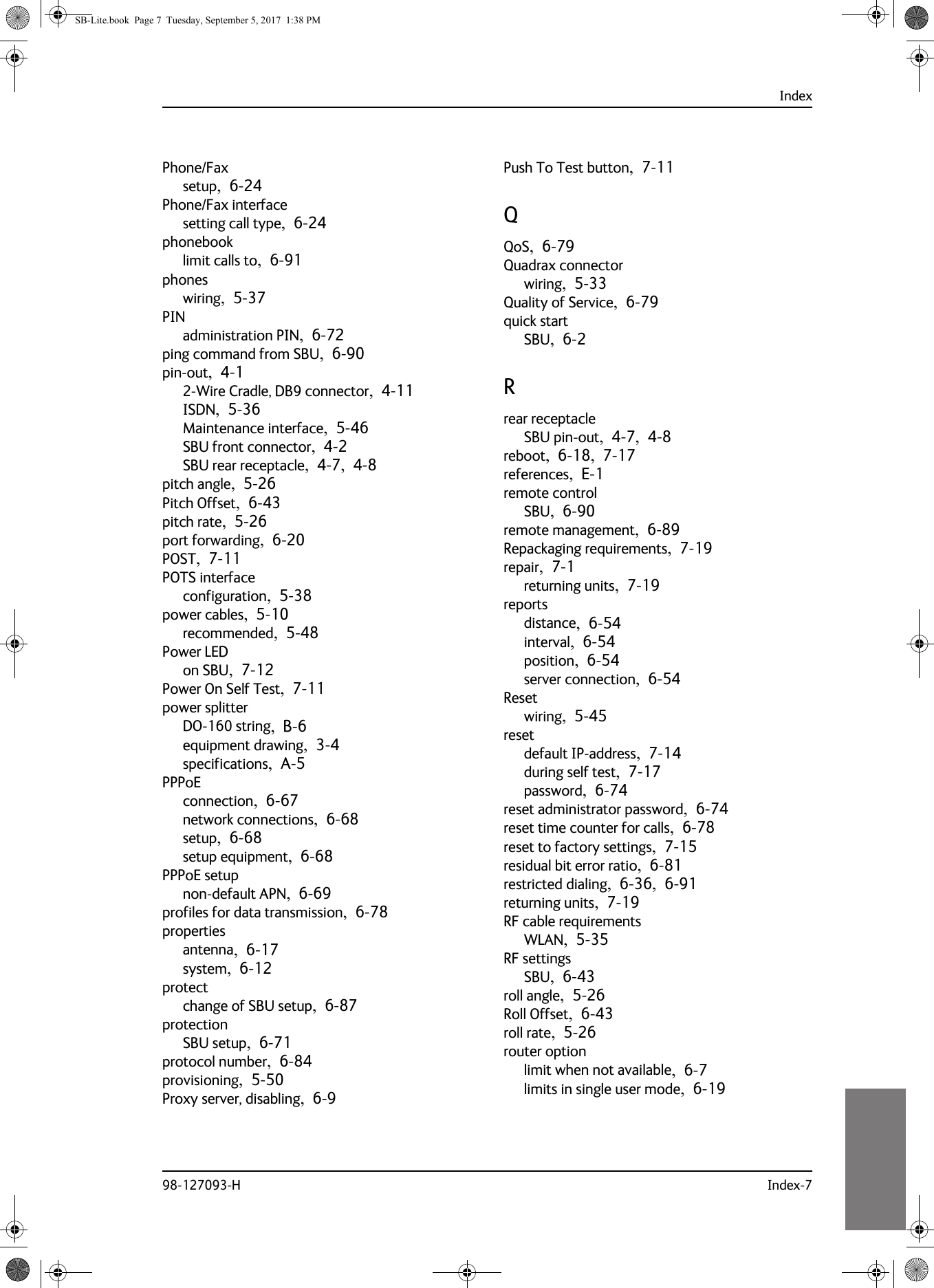 SB-Lite.book Page 7 Tuesday, September 5, 2017 1:38 PM

Index

Phone/Fax
setup, 6-24
Phone/Fax interface
setting call type, 6-24
phonebook
limit calls to, 6-91
phones
wiring, 5-37
PIN
administration PIN, 6-72
ping command from SBU, 6-90
pin-out, 4-1
2-Wire Cradle, DB9 connector, 4-11
ISDN, 5-36
Maintenance interface, 5-46
SBU front connector, 4-2
SBU rear receptacle, 4-7, 4-8
pitch angle, 5-26
Pitch Offset, 6-43
pitch rate, 5-26
port forwarding, 6-20
POST, 7-11
POTS interface
configuration, 5-38
power cables, 5-10
recommended, 5-48
Power LED
on SBU, 7-12
Power On Self Test, 7-11
power splitter
DO-160 string, B-6
equipment drawing, 3-4
specifications, A-5
PPPoE
connection, 6-67
network connections, 6-68
setup, 6-68
setup equipment, 6-68
PPPoE setup
non-default APN, 6-69
profiles for data transmission, 6-78
properties
antenna, 6-17
system, 6-12
protect
change of SBU setup, 6-87
protection
SBU setup, 6-71
protocol number, 6-84
provisioning, 5-50
Proxy server, disabling, 6-9

Push To Test button, 7-11

Q

QoS, 6-79
Quadrax connector
wiring, 5-33
Quality of Service, 6-79
quick start
SBU, 6-2

R

rear receptacle
SBU pin-out, 4-7, 4-8
reboot, 6-18, 7-17
references, E-1
remote control
SBU, 6-90
remote management, 6-89
Repackaging requirements, 7-19
repair, 7-1
returning units, 7-19
reports
distance, 6-54
interval, 6-54
position, 6-54
server connection, 6-54
Reset
wiring, 5-45
reset
default IP-address, 7-14
during self test, 7-17
password, 6-74
reset administrator password, 6-74
reset time counter for calls, 6-78
reset to factory settings, 7-15
residual bit error ratio, 6-81
restricted dialing, 6-36, 6-91
returning units, 7-19
RF cable requirements
WLAN, 5-35
RF settings
SBU, 6-43
roll angle, 5-26
Roll Offset, 6-43
roll rate, 5-26
router option
limit when not available, 6-7
limits in single user mode, 6-19

98-127093-H Index-7